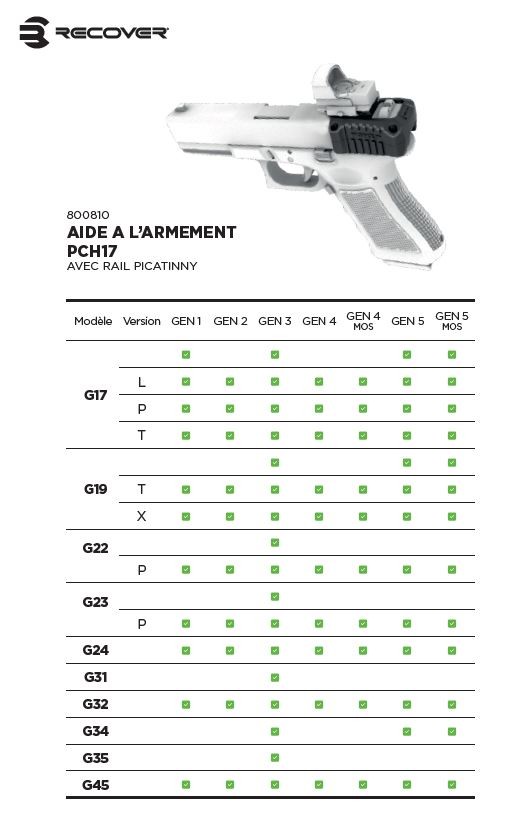 RECOVER

800810
AIDE A L'ARMEMENT
PCH17
AVEC RAIL PICATINNY

| Modèle | Version | GEN 1 | GEN 2 | GEN 3 | GEN 4 | GEN 4 MOS | GEN 5 | GEN 5 MOS |
|---|---|---|---|---|---|---|---|---|
| G17 | | ✓ | | ✓ | | | ✓ | ✓ |
| | L | ✓ | ✓ | ✓ | ✓ | ✓ | ✓ | ✓ |
| | P | ✓ | ✓ | ✓ | ✓ | ✓ | ✓ | ✓ |
| | T | ✓ | ✓ | ✓ | ✓ | ✓ | ✓ | ✓ |
| G19 | | | | ✓ | | | ✓ | ✓ |
| | T | ✓ | ✓ | ✓ | ✓ | ✓ | ✓ | ✓ |
| | X | ✓ | ✓ | ✓ | ✓ | ✓ | ✓ | ✓ |
| G22 | | | | ✓ | | | | |
| | P | ✓ | ✓ | ✓ | ✓ | ✓ | ✓ | ✓ |
| G23 | | | | ✓ | | | | |
| | P | ✓ | ✓ | ✓ | ✓ | ✓ | ✓ | ✓ |
| G24 | | ✓ | ✓ | ✓ | ✓ | ✓ | ✓ | ✓ |
| G31 | | | | ✓ | | | | |
| G32 | | ✓ | ✓ | ✓ | ✓ | ✓ | ✓ | ✓ |
| G34 | | | | ✓ | | | ✓ | ✓ |
| G35 | | | | ✓ | | | | |
| G45 | | ✓ | ✓ | ✓ | ✓ | ✓ | ✓ | ✓ |